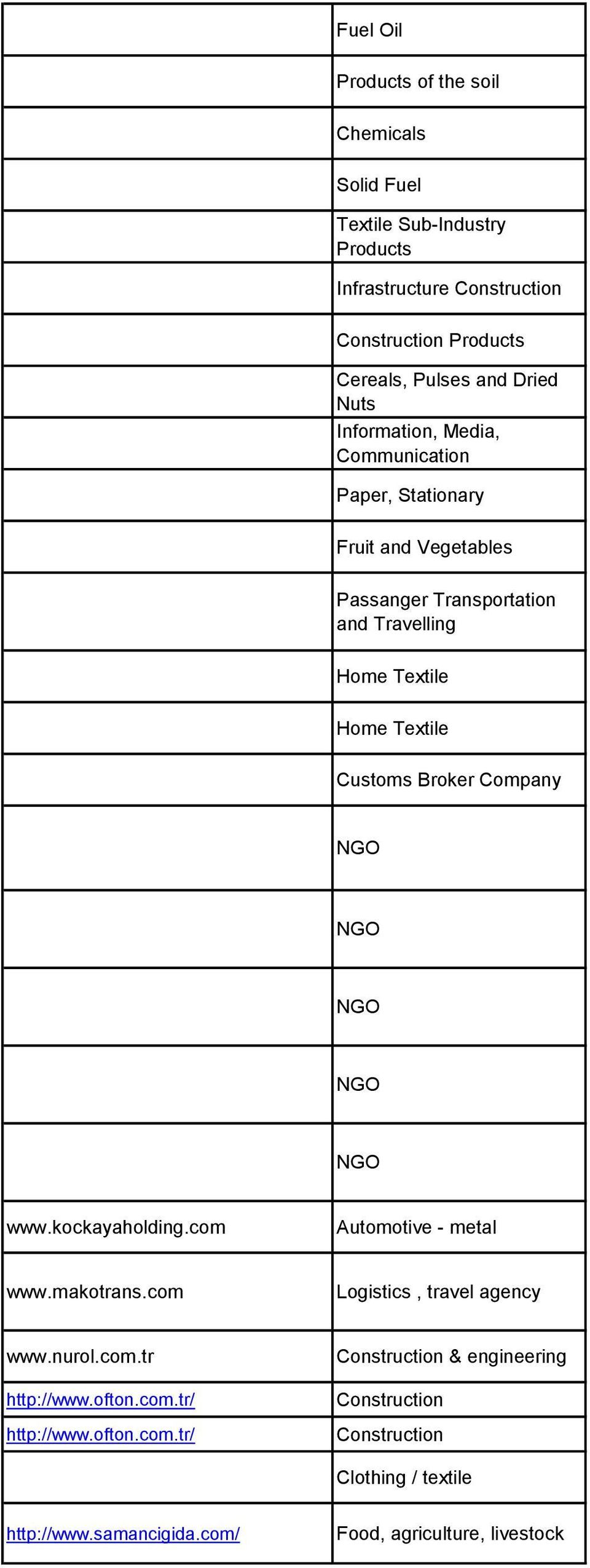 | | |
|---|---|
| | Fuel Oil |
| | Products of the soil |
| | Chemicals |
| | Solid Fuel |
| | Textile Sub-Industry Products |
| | Infrastructure Construction |
| | Construction Products |
| | Cereals, Pulses and Dried Nuts |
| | Information, Media, Communication |
| | Paper, Stationary |
| | Fruit and Vegetables |
| | Passanger Transportation and Travelling |
| | Home Textile |
| | Home Textile |
| | Customs Broker Company |
| | NGO |
| | NGO |
| | NGO |
| | NGO |
| | NGO |
| www.kockayaholding.com | Automotive - metal |
| www.makotrans.com | Logistics , travel agency |
| www.nurol.com.tr | Construction & engineering |
| http://www.ofton.com.tr/ | Construction |
| http://www.ofton.com.tr/ | Construction |
| | Clothing / textile |
| http://www.samancigida.com/ | Food, agriculture, livestock |